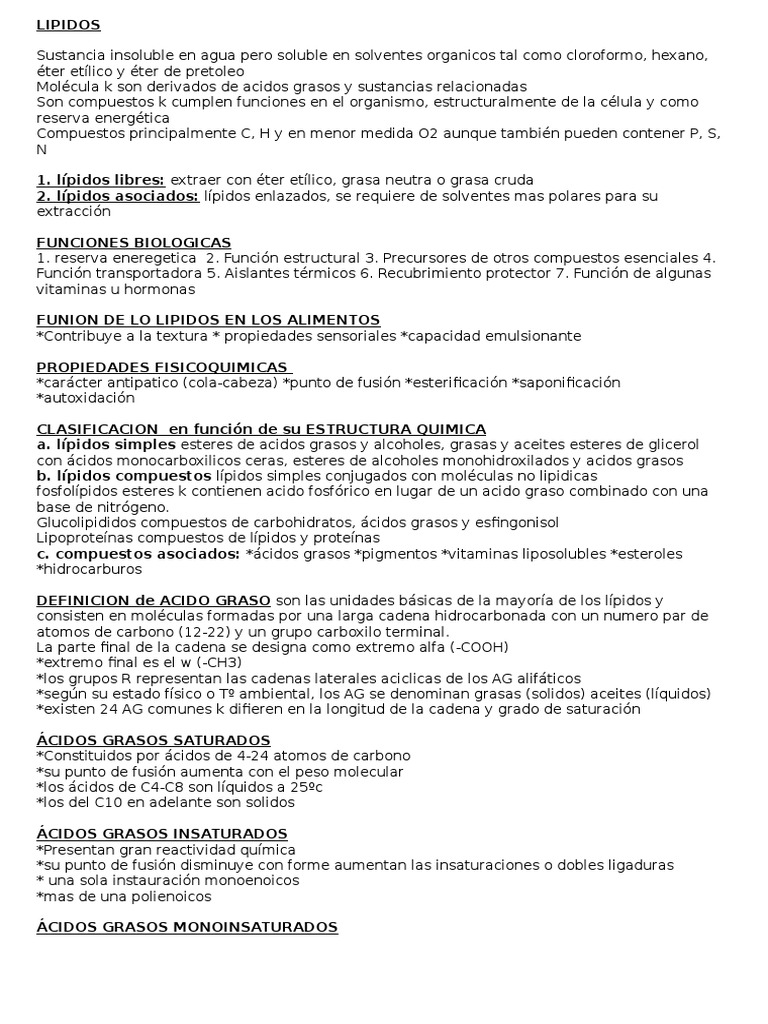 LIPIDOS

Sustancia insoluble en agua pero soluble en solventes organicos tal como cloroformo, hexano, éter etílico y éter de pretoleo
Molécula k son derivados de acidos grasos y sustancias relacionadas
Son compuestos k cumplen funciones en el organismo, estructuralmente de la célula y como reserva energética
Compuestos principalmente C, H y en menor medida O2 aunque también pueden contener P, S, N

1. lípidos libres: extraer con éter etílico, grasa neutra o grasa cruda
2. lípidos asociados: lípidos enlazados, se requiere de solventes mas polares para su extracción

FUNCIONES BIOLOGICAS
1. reserva eneregetica 2. Función estructural 3. Precursores de otros compuestos esenciales 4. Función transportadora 5. Aislantes térmicos 6. Recubrimiento protector 7. Función de algunas vitaminas u hormonas

FUNION DE LO LIPIDOS EN LOS ALIMENTOS
*Contribuye a la textura * propiedades sensoriales *capacidad emulsionante

PROPIEDADES FISICOQUIMICAS
*carácter antipatico (cola-cabeza) *punto de fusión *esterificación *saponificación *autoxidación

CLASIFICACION en función de su ESTRUCTURA QUIMICA
a. lípidos simples esteres de acidos grasos y alcoholes, grasas y aceites esteres de glicerol con ácidos monocarboxilicos ceras, esteres de alcoholes monohidroxilados y acidos grasos
b. lípidos compuestos lípidos simples conjugados con moléculas no lipidicas
fosfolípidos esteres k contienen acido fosfórico en lugar de un acido graso combinado con una base de nitrógeno.
Glucolipididos compuestos de carbohidratos, ácidos grasos y esfingonisol
Lipoproteínas compuestos de lípidos y proteínas
c. compuestos asociados: *ácidos grasos *pigmentos *vitaminas liposolubles *esteroles *hidrocarburos

DEFINICION de ACIDO GRASO son las unidades básicas de la mayoría de los lípidos y consisten en moléculas formadas por una larga cadena hidrocarbonada con un numero par de atomos de carbono (12-22) y un grupo carboxilo terminal.
La parte final de la cadena se designa como extremo alfa (-COOH)
*extremo final es el w (-CH3)
*los grupos R representan las cadenas laterales aciclicas de los AG alifáticos
*según su estado físico o Tº ambiental, los AG se denominan grasas (solidos) aceites (líquidos)
*existen 24 AG comunes k difieren en la longitud de la cadena y grado de saturación

ÁCIDOS GRASOS SATURADOS
*Constituidos por ácidos de 4-24 atomos de carbono
*su punto de fusión aumenta con el peso molecular
*los ácidos de C4-C8 son líquidos a 25ºc
*los del C10 en adelante son solidos

ÁCIDOS GRASOS INSATURADOS
*Presentan gran reactividad química
*su punto de fusión disminuye con forme aumentan las insaturaciones o dobles ligaduras
* una sola instauración monoenoicos
*mas de una polienoicos

ÁCIDOS GRASOS MONOINSATURADOS